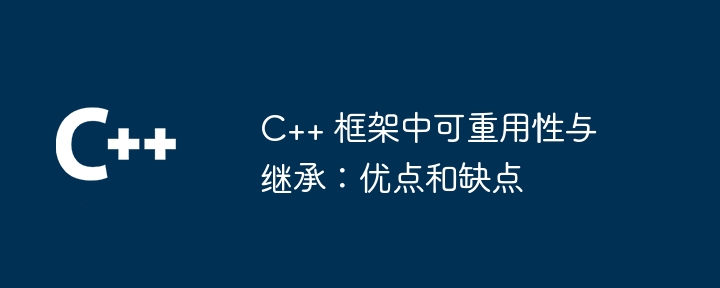 C++

C++ 框架中可重用性与继承：优点和缺点